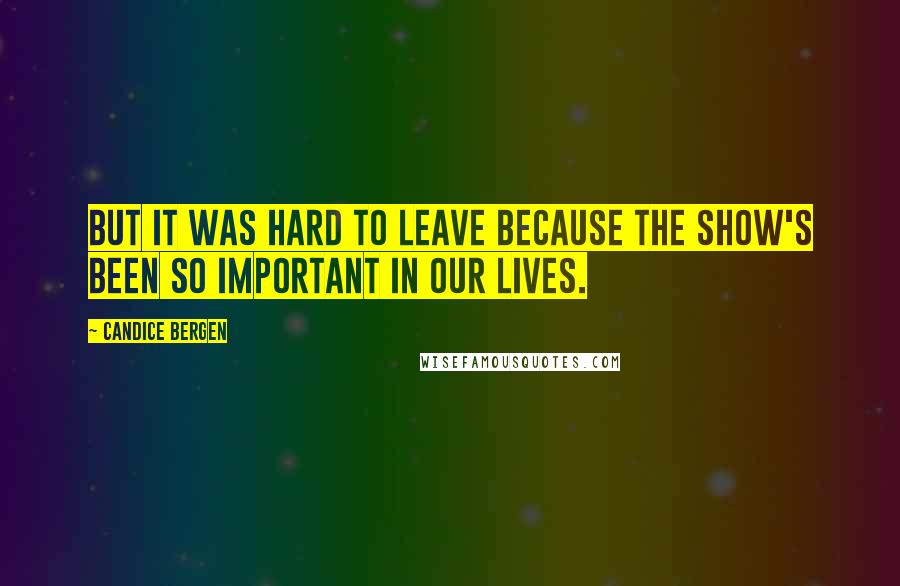 BUT IT WAS HARD TO LEAVE BECAUSE THE SHOW'S BEEN SO IMPORTANT IN OUR LIVES.

~ CANDICE BERGEN

WISEFAMOUSQUOTES.COM